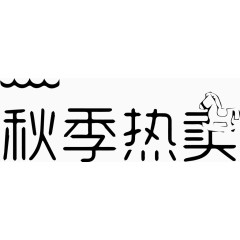 秋季热卖